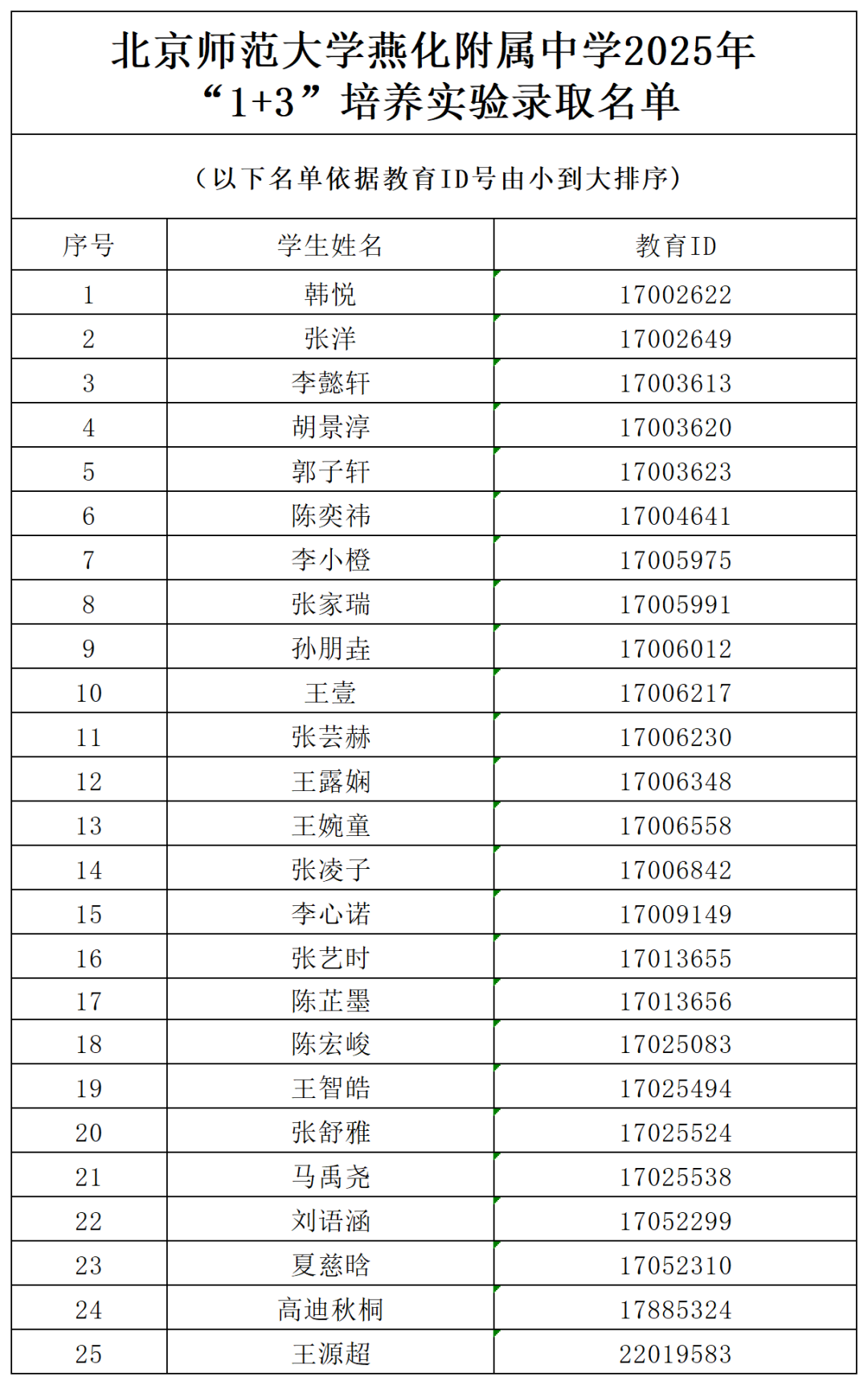 北京师范大学燕化附属中学2025年“1+3”培养实验录取名单

（以下名单依据教育ID号由小到大排序）

| 序号 | 学生姓名 | 教育ID |
|---|---|---|
| 1 | 韩悦 | 17002622 |
| 2 | 张洋 | 17002649 |
| 3 | 李懿轩 | 17003613 |
| 4 | 胡景淳 | 17003620 |
| 5 | 郭子轩 | 17003623 |
| 6 | 陈奕祎 | 17004641 |
| 7 | 李小橙 | 17005975 |
| 8 | 张家瑞 | 17005991 |
| 9 | 孙朋垚 | 17006012 |
| 10 | 王壹 | 17006217 |
| 11 | 张芸赫 | 17006230 |
| 12 | 王露娴 | 17006348 |
| 13 | 王婉童 | 17006558 |
| 14 | 张凌子 | 17006842 |
| 15 | 李心诺 | 17009149 |
| 16 | 张艺时 | 17013655 |
| 17 | 陈芷墨 | 17013656 |
| 18 | 陈宏峻 | 17025083 |
| 19 | 王智皓 | 17025494 |
| 20 | 张舒雅 | 17025524 |
| 21 | 马禹尧 | 17025538 |
| 22 | 刘语涵 | 17052299 |
| 23 | 夏慈晗 | 17052310 |
| 24 | 高迪秋桐 | 17885324 |
| 25 | 王源超 | 22019583 |